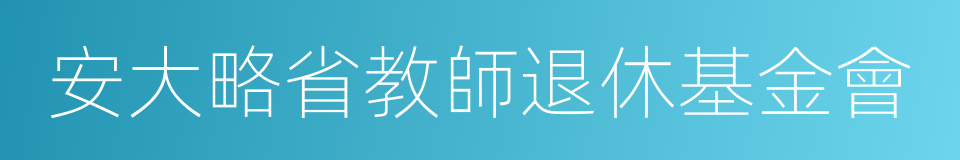 安大略省教師退休基金會